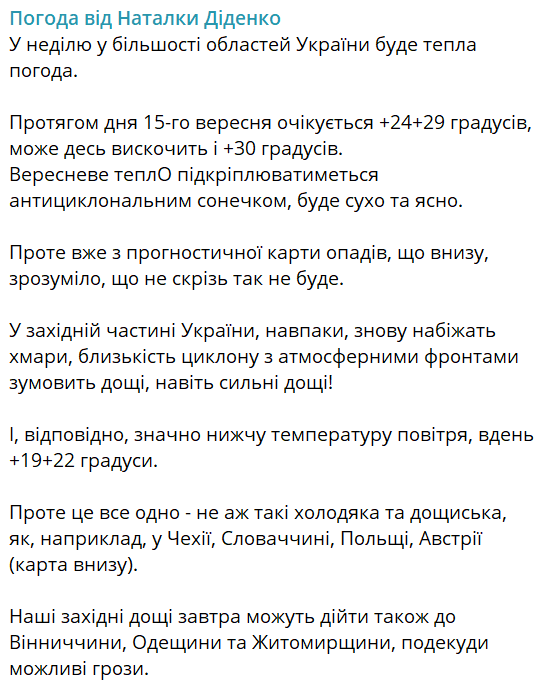 Погода від Наталки Діденко
У неділю у більшості областей України буде тепла погода.

Протягом дня 15-го вересня очікується +24+29 градусів, може десь вискочить і +30 градусів.
Вересневе теплО підкріплюватиметься антициклональним сонечком, буде сухо та ясно.

Проте вже з прогностичної карти опадів, що внизу, зрозуміло, що не скрізь так не буде.

У західній частині України, навпаки, знову набіжать хмари, близькість циклону з атмосферними фронтами зумовить дощі, навіть сильні дощі!

І, відповідно, значно нижчу температуру повітря, вдень +19+22 градуси.

Проте це все одно - не аж такі холодяка та дощиська, як, наприклад, у Чехії, Словаччині, Польщі, Австрії (карта внизу).

Наші західні дощі завтра можуть дійти також до Вінниччини, Одещини та Житомирщини, подекуди можливі грози.